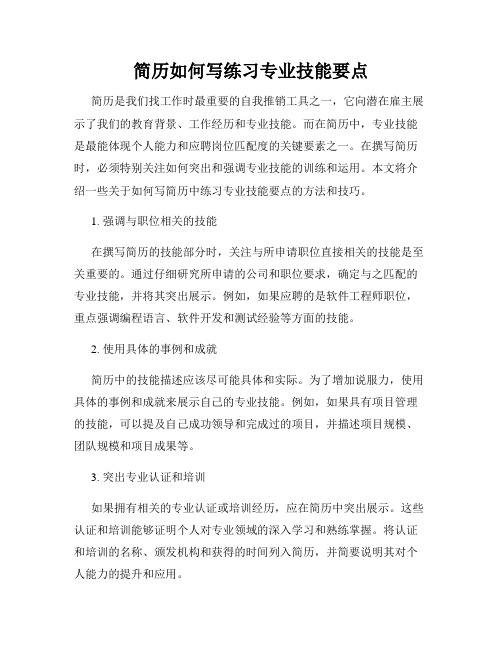 简历如何写练习专业技能要点

简历是我们找工作时最重要的自我推销工具之一，它向潜在雇主展示了我们的教育背景、工作经历和专业技能。而在简历中，专业技能是最能体现个人能力和应聘岗位匹配度的关键要素之一。在撰写简历时，必须特别关注如何突出和强调专业技能的训练和运用。本文将介绍一些关于如何写简历中练习专业技能要点的方法和技巧。

1. 强调与职位相关的技能

在撰写简历的技能部分时，关注与所申请职位直接相关的技能是至关重要的。通过仔细研究所申请的公司和职位要求，确定与之匹配的专业技能，并将其突出展示。例如，如果应聘的是软件工程师职位，重点强调编程语言、软件开发和测试经验等方面的技能。

2. 使用具体的事例和成就

简历中的技能描述应该尽可能具体和实际。为了增加说服力，使用具体的事例和成就来展示自己的专业技能。例如，如果具有项目管理的技能，可以提及自己成功领导和完成过的项目，并描述项目规模、团队规模和项目成果等。

3. 突出专业认证和培训

如果拥有相关的专业认证或培训经历，应在简历中突出展示。这些认证和培训能够证明个人对专业领域的深入学习和熟练掌握。将认证和培训的名称、颁发机构和获得的时间列入简历，并简要说明其对个人能力的提升和应用。